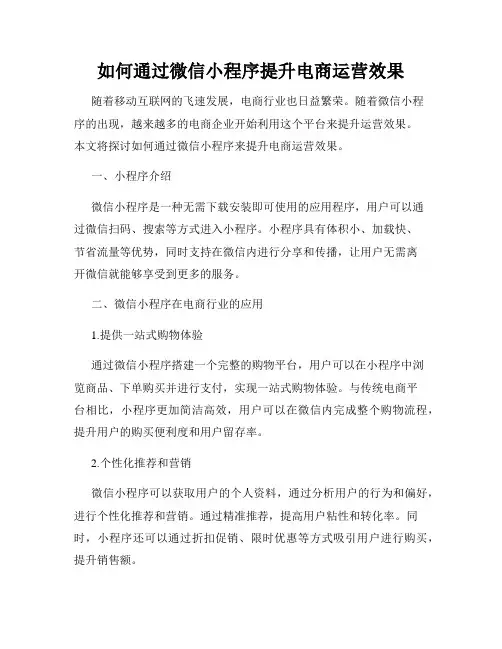 如何通过微信小程序提升电商运营效果

随着移动互联网的飞速发展，电商行业也日益繁荣。随着微信小程序的出现，越来越多的电商企业开始利用这个平台来提升运营效果。本文将探讨如何通过微信小程序来提升电商运营效果。

一、小程序介绍

微信小程序是一种无需下载安装即可使用的应用程序，用户可以通过微信扫码、搜索等方式进入小程序。小程序具有体积小、加载快、节省流量等优势，同时支持在微信内进行分享和传播，让用户无需离开微信就能够享受到更多的服务。

二、微信小程序在电商行业的应用

1.提供一站式购物体验

通过微信小程序搭建一个完整的购物平台，用户可以在小程序中浏览商品、下单购买并进行支付，实现一站式购物体验。与传统电商平台相比，小程序更加简洁高效，用户可以在微信内完成整个购物流程，提升用户的购买便利度和用户留存率。

2.个性化推荐和营销

微信小程序可以获取用户的个人资料，通过分析用户的行为和偏好，进行个性化推荐和营销。通过精准推荐，提高用户粘性和转化率。同时，小程序还可以通过折扣促销、限时优惠等方式吸引用户进行购买，提升销售额。